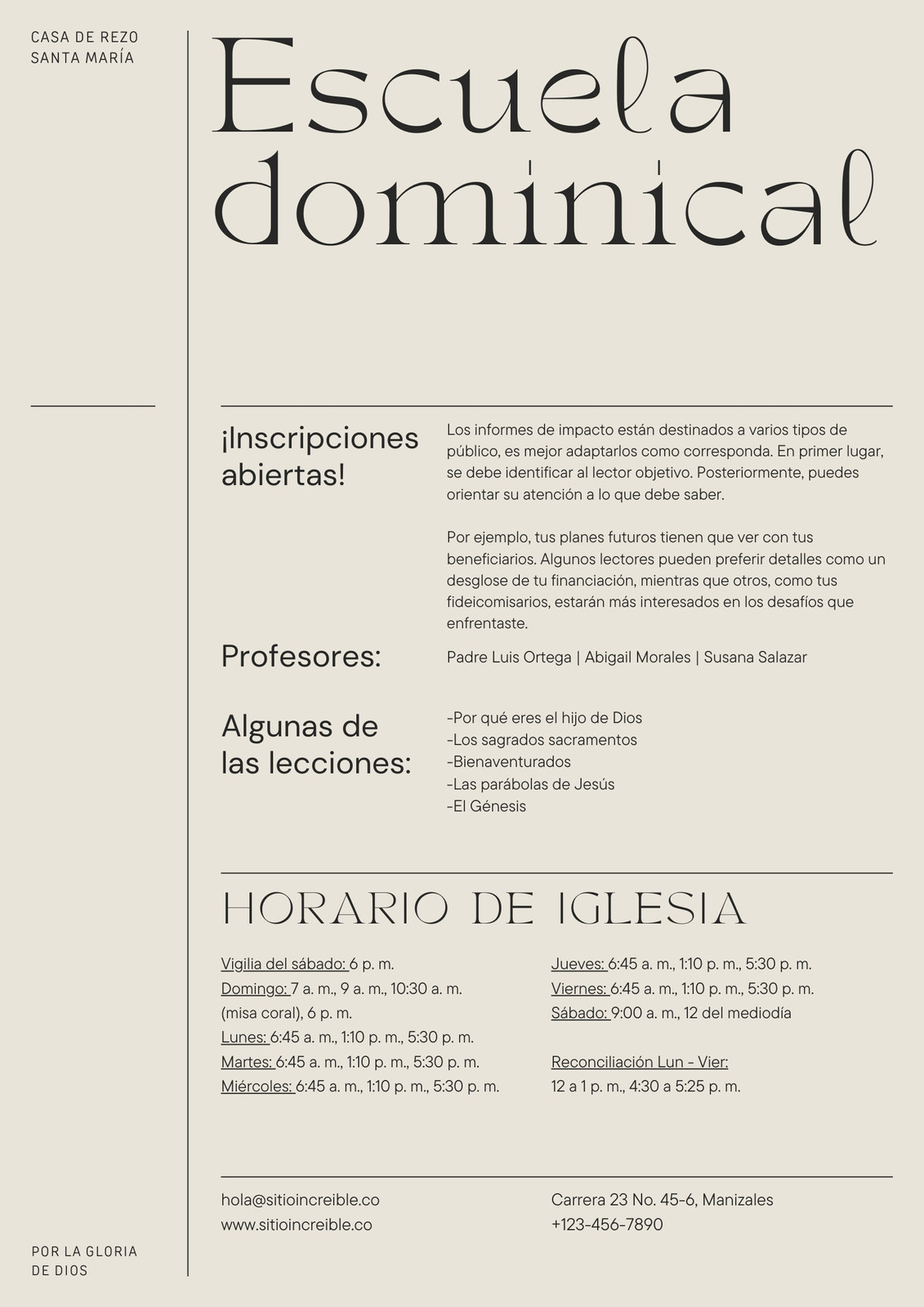 CASA DE REZO
SANTA MARÍA

Escuela dominical

¡Inscripciones abiertas!

Los informes de impacto están destinados a varios tipos de público, es mejor adaptarlos como corresponda. En primer lugar, se debe identificar al lector objetivo. Posteriormente, puedes orientar su atención a lo que debe saber.

Por ejemplo, tus planes futuros tienen que ver con tus beneficiarios. Algunos lectores pueden preferir detalles como un desglose de tu financiación, mientras que otros, como tus fideicomisarios, estarán más interesados en los desafíos que enfrentaste.

Profesores:

Padre Luis Ortega | Abigail Morales | Susana Salazar

Algunas de las lecciones:

-Por qué eres el hijo de Dios
-Los sagrados sacramentos
-Bienaventurados
-Las parábolas de Jesús
-El Génesis

HORARIO DE IGLESIA

Vigilia del sábado: 6 p. m.
Domingo: 7 a. m., 9 a. m., 10:30 a. m. (misa coral), 6 p. m.
Lunes: 6:45 a. m., 1:10 p. m., 5:30 p. m.
Martes: 6:45 a. m., 1:10 p. m., 5:30 p. m.
Miércoles: 6:45 a. m., 1:10 p. m., 5:30 p. m.

Jueves: 6:45 a. m., 1:10 p. m., 5:30 p. m.
Viernes: 6:45 a. m., 1:10 p. m., 5:30 p. m.
Sábado: 9:00 a. m., 12 del mediodía

Reconciliación Lun - Vier:
12 a 1 p. m., 4:30 a 5:25 p. m.

hola@sitioincreible.co
www.sitioincreible.co

Carrera 23 No. 45-6, Manizales
+123-456-7890

POR LA GLORIA
DE DIOS